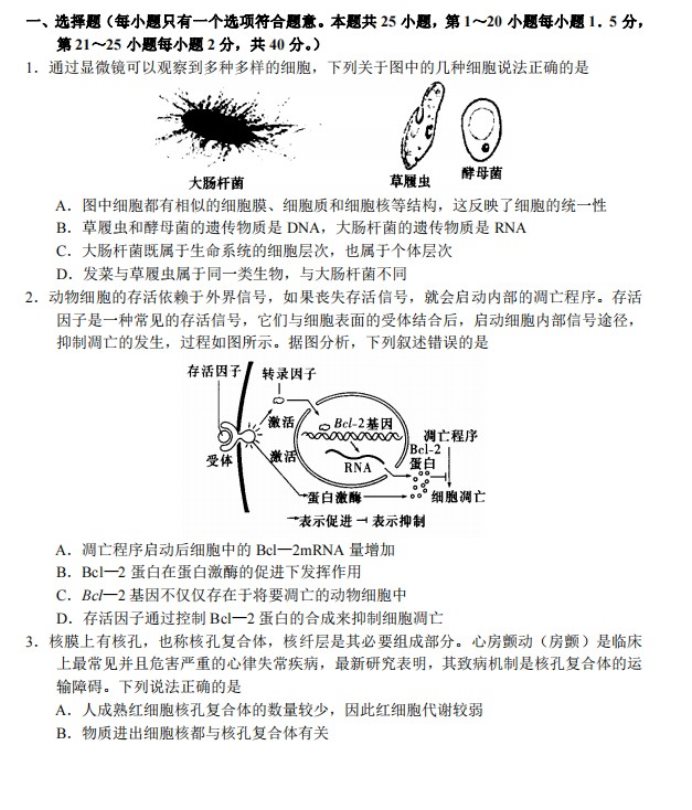 一、选择题（每小题只有一个选项符合题意。本题共 25 小题，第 1～20 小题每小题 1．5 分，第 21～25 小题每小题 2 分，共 40 分。）

1．通过显微镜可以观察到多种多样的细胞，下列关于图中的几种细胞说法正确的是

大肠杆菌　草履虫　酵母菌

A．图中细胞都有相似的细胞膜、细胞质和细胞核等结构，这反映了细胞的统一性
B．草履虫和酵母菌的遗传物质是 DNA，大肠杆菌的遗传物质是 RNA
C．大肠杆菌既属于生命系统的细胞层次，也属于个体层次
D．发菜与草履虫属于同一类生物，与大肠杆菌不同

2．动物细胞的存活依赖于外界信号，如果丧失存活信号，就会启动内部的凋亡程序。存活因子是一种常见的存活信号，它们与细胞表面的受体结合后，启动细胞内部信号途径，抑制凋亡的发生，过程如图所示。据图分析，下列叙述错误的是

存活因子　转录因子　激活　Bcl-2 基因　受体　激活　RNA　凋亡程序　Bcl-2 蛋白　蛋白激酶　细胞凋亡
→表示促进 ⊣ 表示抑制

A．凋亡程序启动后细胞中的 Bcl—2mRNA 量增加
B．Bcl—2 蛋白在蛋白激酶的促进下发挥作用
C．Bcl—2 基因不仅仅存在于将要凋亡的动物细胞中
D．存活因子通过控制 Bcl—2 蛋白的合成来抑制细胞凋亡

3．核膜上有核孔，也称核孔复合体，核纤层是其必要组成部分。心房颤动（房颤）是临床上最常见并且危害严重的心律失常疾病，最新研究表明，其致病机制是核孔复合体的运输障碍。下列说法正确的是
A．人成熟红细胞核孔复合体的数量较少，因此红细胞代谢较弱
B．物质进出细胞核都与核孔复合体有关